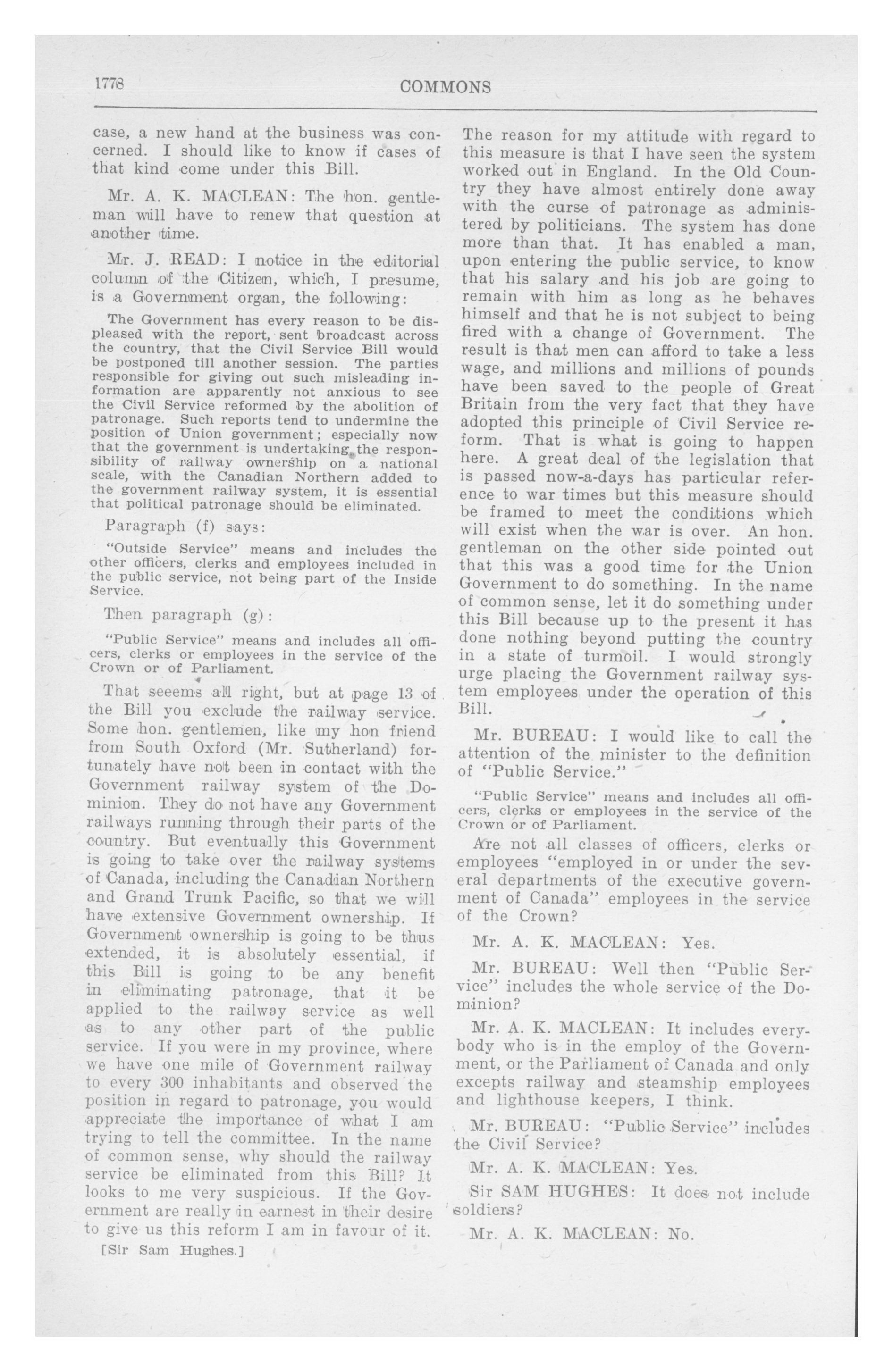 1778

COMMONS

case, a new hand at the business was concerned. I should like to know if cases of that kind come under this Bill.

Mr. A. K. MACLEAN: The hon. gentleman will have to renew that question at another time.

Mr. J. READ: I notice in the editorial column of the Citizen, which, I presume, is a Government organ, the following:

The Government has every reason to be displeased with the report, sent broadcast across the country, that the Civil Service Bill would be postponed till another session. The parties responsible for giving out such misleading information are apparently not anxious to see the Civil Service reformed by the abolition of patronage. Such reports tend to undermine the position of Union government; especially now that the government is undertaking the responsibility of railway ownership on a national scale, with the Canadian Northern added to the government railway system, it is essential that political patronage should be eliminated.

Paragraph (f) says:

"Outside Service" means and includes the other officers, clerks and employees included in the public service, not being part of the Inside Service.

Then paragraph (g):

"Public Service" means and includes all officers, clerks or employees in the service of the Crown or of Parliament.

That seeems all right, but at page 13 of the Bill you exclude the railway service. Some hon. gentlemen, like my hon friend from South Oxford (Mr. Sutherland) fortunately have not been in contact with the Government railway system of the Dominion. They do not have any Government railways running through their parts of the country. But eventually this Government is going to take over the railway systems of Canada, including the Canadian Northern and Grand Trunk Pacific, so that we will have extensive Government ownership. If Government ownership is going to be thus extended, it is absolutely essential, if this Bill is going to be any benefit in eliminating patronage, that it be applied to the railway service as well as to any other part of the public service. If you were in my province, where we have one mile of Government railway to every 300 inhabitants and observed the position in regard to patronage, you would appreciate the importance of what I am trying to tell the committee. In the name of common sense, why should the railway service be eliminated from this Bill? It looks to me very suspicious. If the Government are really in earnest in their desire to give us this reform I am in favour of it.

[Sir Sam Hughes.]

The reason for my attitude with regard to this measure is that I have seen the system worked out in England. In the Old Country they have almost entirely done away with the curse of patronage as administered by politicians. The system has done more than that. It has enabled a man, upon entering the public service, to know that his salary and his job are going to remain with him as long as he behaves himself and that he is not subject to being fired with a change of Government. The result is that men can afford to take a less wage, and millions and millions of pounds have been saved to the people of Great Britain from the very fact that they have adopted this principle of Civil Service reform. That is what is going to happen here. A great deal of the legislation that is passed now-a-days has particular reference to war times but this measure should be framed to meet the conditions which will exist when the war is over. An hon. gentleman on the other side pointed out that this was a good time for the Union Government to do something. In the name of common sense, let it do something under this Bill because up to the present it has done nothing beyond putting the country in a state of turmoil. I would strongly urge placing the Government railway system employees under the operation of this Bill.

Mr. BUREAU: I would like to call the attention of the minister to the definition of "Public Service."

"Public Service" means and includes all officers, clerks or employees in the service of the Crown or of Parliament.

Are not all classes of officers, clerks or employees "employed in or under the several departments of the executive government of Canada" employees in the service of the Crown?

Mr. A. K. MACLEAN: Yes.

Mr. BUREAU: Well then "Public Service" includes the whole service of the Dominion?

Mr. A. K. MACLEAN: It includes everybody who is in the employ of the Government, or the Parliament of Canada and only excepts railway and steamship employees and lighthouse keepers, I think.

Mr. BUREAU: "Public Service" includes the Civil Service?

Mr. A. K. MACLEAN: Yes.

Sir SAM HUGHES: It does not include soldiers?

Mr. A. K. MACLEAN: No.